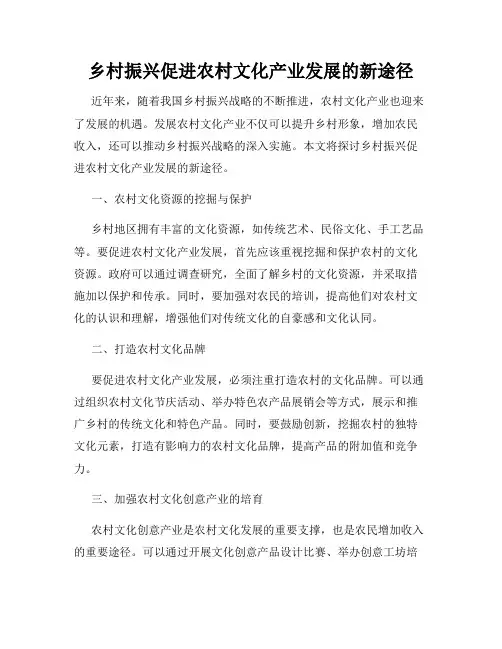 乡村振兴促进农村文化产业发展的新途径

近年来，随着我国乡村振兴战略的不断推进，农村文化产业也迎来了发展的机遇。发展农村文化产业不仅可以提升乡村形象，增加农民收入，还可以推动乡村振兴战略的深入实施。本文将探讨乡村振兴促进农村文化产业发展的新途径。

一、农村文化资源的挖掘与保护

乡村地区拥有丰富的文化资源，如传统艺术、民俗文化、手工艺品等。要促进农村文化产业发展，首先应该重视挖掘和保护农村的文化资源。政府可以通过调查研究，全面了解乡村的文化资源，并采取措施加以保护和传承。同时，要加强对农民的培训，提高他们对农村文化的认识和理解，增强他们对传统文化的自豪感和文化认同。

二、打造农村文化品牌

要促进农村文化产业发展，必须注重打造农村的文化品牌。可以通过组织农村文化节庆活动、举办特色农产品展销会等方式，展示和推广乡村的传统文化和特色产品。同时，要鼓励创新，挖掘农村的独特文化元素，打造有影响力的农村文化品牌，提高产品的附加值和竞争力。

三、加强农村文化创意产业的培育

农村文化创意产业是农村文化发展的重要支撑，也是农民增加收入的重要途径。可以通过开展文化创意产品设计比赛、举办创意工坊培